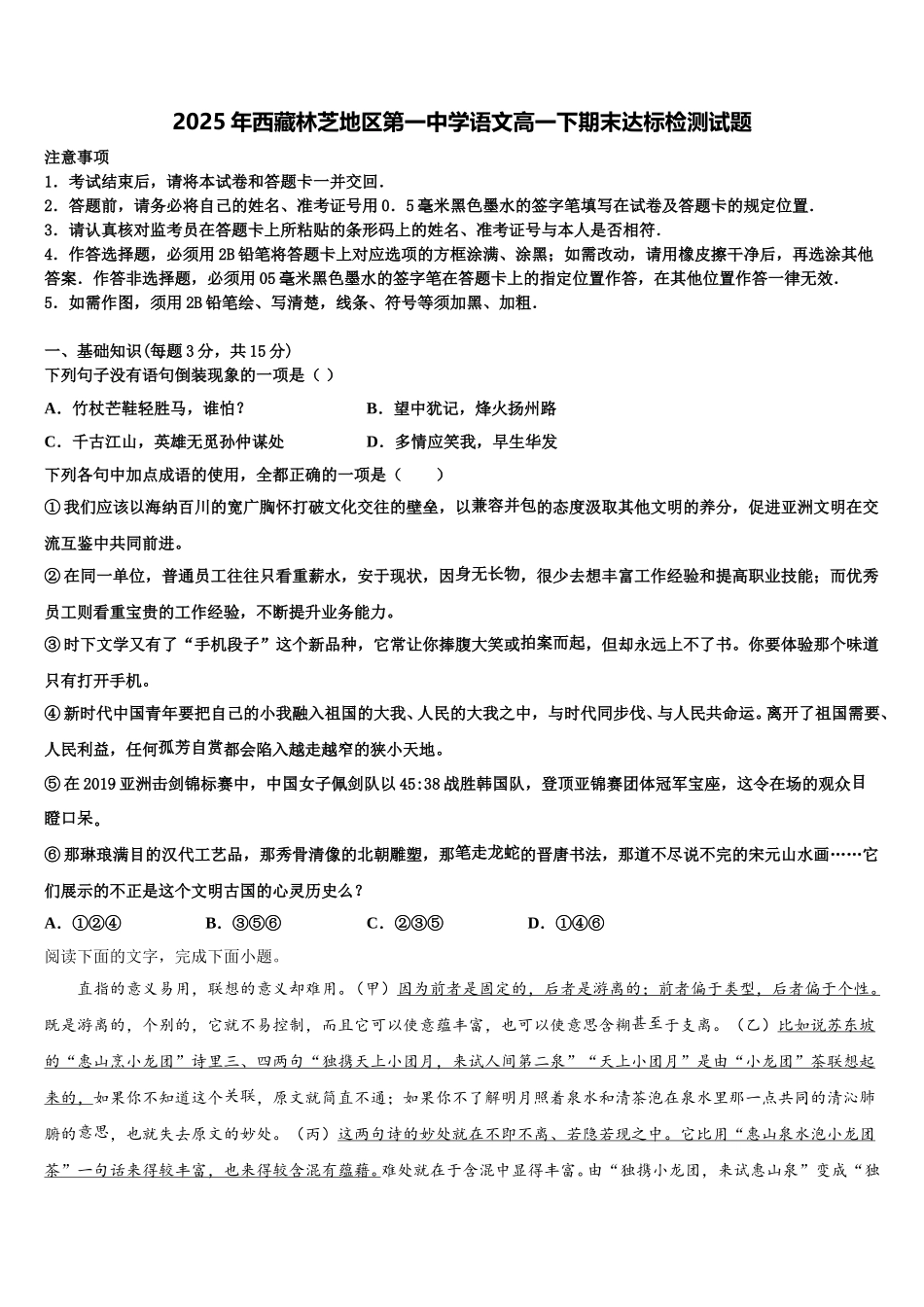 2025年西藏林芝地区第一中学语文高一下期末达标检测试题

注意事项
1．考试结束后，请将本试卷和答题卡一并交回．
2．答题前，请务必将自己的姓名、准考证号用0．5毫米黑色墨水的签字笔填写在试卷及答题卡的规定位置．
3．请认真核对监考员在答题卡上所粘贴的条形码上的姓名、准考证号与本人是否相符．
4．作答选择题，必须用2B铅笔将答题卡上对应选项的方框涂满、涂黑；如需改动，请用橡皮擦干净后，再选涂其他答案．作答非选择题，必须用05毫米黑色墨水的签字笔在答题卡上的指定位置作答，在其他位置作答一律无效．
5．如需作图，须用2B铅笔绘、写清楚，线条、符号等须加黑、加粗．

一、基础知识（每题3分，共15分）
下列句子没有语句倒装现象的一项是（ ）
A．竹杖芒鞋轻胜马，谁怕？　　B．望中犹记，烽火扬州路
C．千古江山，英雄无觅孙仲谋处　　D．多情应笑我，早生华发
下列各句中加点成语的使用，全都正确的一项是（　　）
①我们应该以海纳百川的宽广胸怀打破文化交往的壁垒，以兼容并包的态度汲取其他文明的养分，促进亚洲文明在交流互鉴中共同前进。
②在同一单位，普通员工往往只看重薪水，安于现状，因身无长物，很少去想丰富工作经验和提高职业技能；而优秀员工则看重宝贵的工作经验，不断提升业务能力。
③时下文学又有了“手机段子”这个新品种，它常让你捧腹大笑或拍案而起，但却永远上不了书。你要体验那个味道只有打开手机。
④新时代中国青年要把自己的小我融入祖国的大我、人民的大我之中，与时代同步伐、与人民共命运。离开了祖国需要、人民利益，任何孤芳自赏都会陷入越走越窄的狭小天地。
⑤在2019亚洲击剑锦标赛中，中国女子佩剑队以45:38战胜韩国队，登顶亚锦赛团体冠军宝座，这令在场的观众目瞪口呆。
⑥那琳琅满目的汉代工艺品，那秀骨清像的北朝雕塑，那笔走龙蛇的晋唐书法，那道不尽说不完的宋元山水画……它们展示的不正是这个文明古国的心灵历史么？
A．①②④　　B．③⑤⑥　　C．②③⑤　　D．①④⑥
阅读下面的文字，完成下面小题。
直指的意义易用，联想的意义却难用。（甲）因为前者是固定的，后者是游离的；前者偏于类型，后者偏于个性。既是游离的，个别的，它就不易控制，而且它可以使意蕴丰富，也可以使意思含糊甚至于支离。（乙）比如说苏东坡的“惠山烹小龙团”诗里三、四两句“独携天上小团月，来试人间第二泉”“天上小团月”是由“小龙团”茶联想起来的，如果你不知道这个关联，原文就简直不通；如果你不了解明月照着泉水和清茶泡在泉水里那一点共同的清沁肺腑的意思，也就失去原文的妙处。（丙）这两句诗的妙处就在不即不离、若隐若现之中。它比用“惠山泉水泡小龙团茶”一句话来得较丰富，也来得较含混有蕴藉。难处就在于含混中显得丰富。由“独携小龙团，来试惠山泉”变成“独